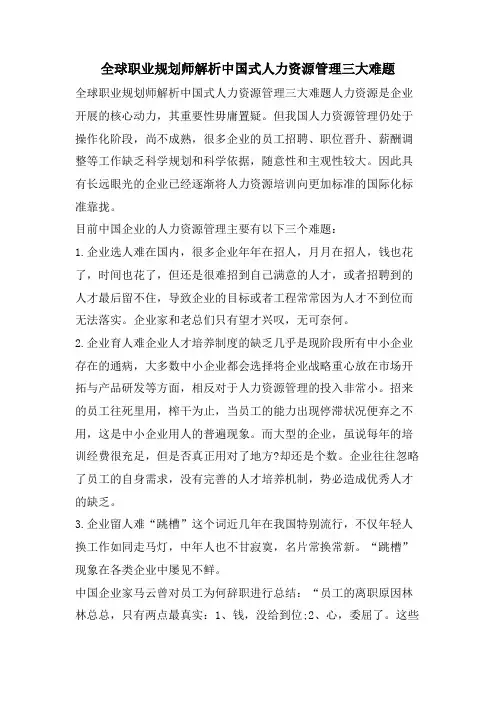 全球职业规划师解析中国式人力资源管理三大难题

全球职业规划师解析中国式人力资源管理三大难题人力资源是企业开展的核心动力，其重要性毋庸置疑。但我国人力资源管理仍处于操作化阶段，尚不成熟，很多企业的员工招聘、职位晋升、薪酬调整等工作缺乏科学规划和科学依据，随意性和主观性较大。因此具有长远眼光的企业已经逐渐将人力资源培训向更加标准的国际化标准靠拢。

目前中国企业的人力资源管理主要有以下三个难题：

1.企业选人难在国内，很多企业年年在招人，月月在招人，钱也花了，时间也花了，但还是很难招到自己满意的人才，或者招聘到的人才最后留不住，导致企业的目标或者工程常常因为人才不到位而无法落实。企业家和老总们只有望才兴叹，无可奈何。

2.企业育人难企业人才培养制度的缺乏几乎是现阶段所有中小企业存在的通病，大多数中小企业都会选择将企业战略重心放在市场开拓与产品研发等方面，相反对于人力资源管理的投入非常小。招来的员工往死里用，榨干为止，当员工的能力出现停滞状况便弃之不用，这是中小企业用人的普遍现象。而大型的企业，虽说每年的培训经费很充足，但是否真正用对了地方?却还是个数。企业往往忽略了员工的自身需求，没有完善的人才培养机制，势必造成优秀人才的缺乏。

3.企业留人难“跳槽”这个词近几年在我国特别流行，不仅年轻人换工作如同走马灯，中年人也不甘寂寞，名片常换常新。“跳槽”现象在各类企业中屡见不鲜。

中国企业家马云曾对员工为何辞职进行总结：“员工的离职原因林林总总，只有两点最真实：1、钱，没给到位;2、心，委屈了。这些